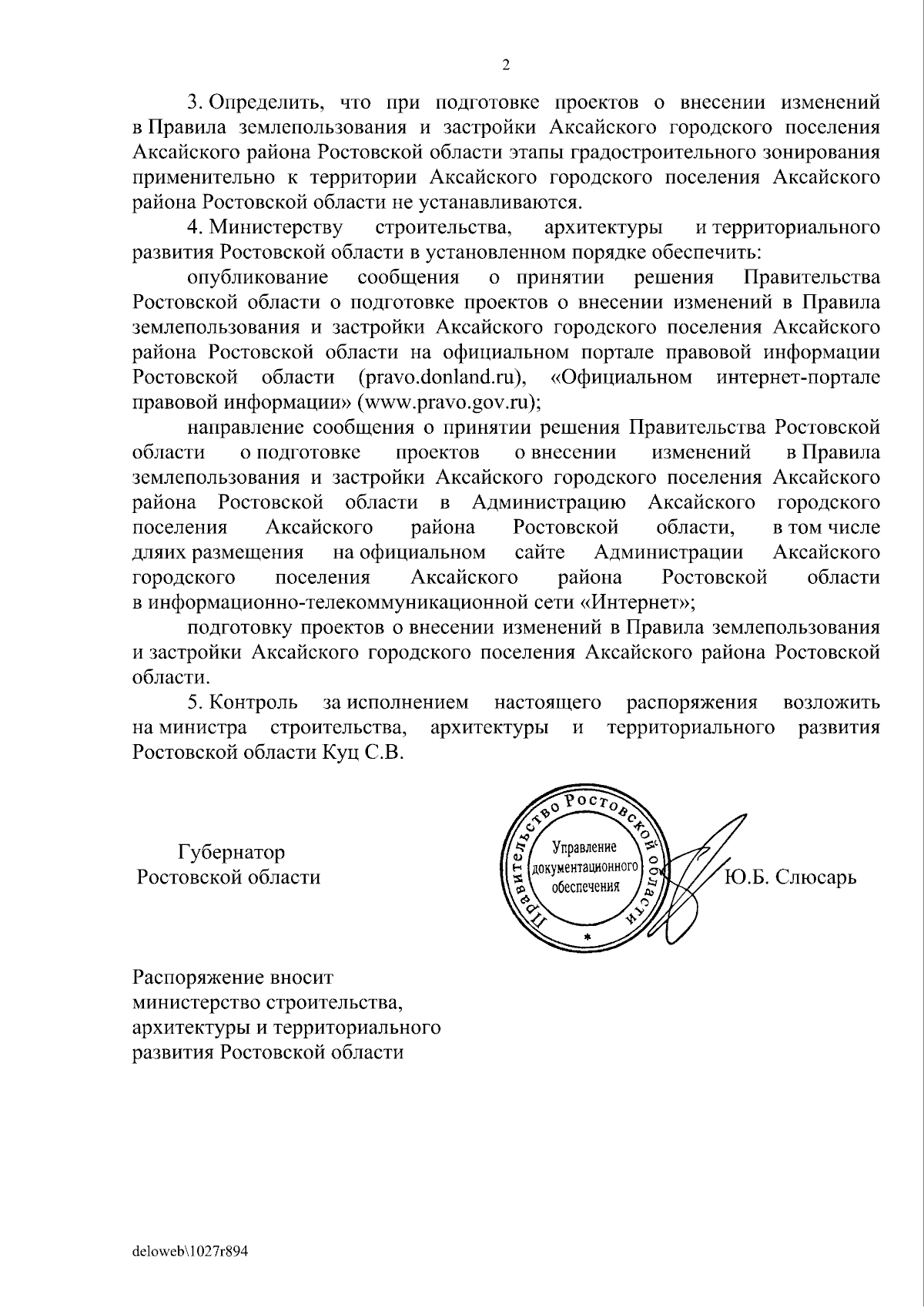 2

3. Определить, что при подготовке проектов о внесении изменений в Правила землепользования и застройки Аксайского городского поселения Аксайского района Ростовской области этапы градостроительного зонирования применительно к территории Аксайского городского поселения Аксайского района Ростовской области не устанавливаются.

4. Министерству строительства, архитектуры и территориального развития Ростовской области в установленном порядке обеспечить:

опубликование сообщения о принятии решения Правительства Ростовской области о подготовке проектов о внесении изменений в Правила землепользования и застройки Аксайского городского поселения Аксайского района Ростовской области на официальном портале правовой информации Ростовской области (pravo.donland.ru), «Официальном интернет-портале правовой информации» (www.pravo.gov.ru);

направление сообщения о принятии решения Правительства Ростовской области о подготовке проектов о внесении изменений в Правила землепользования и застройки Аксайского городского поселения Аксайского района Ростовской области в Администрацию Аксайского городского поселения Аксайского района Ростовской области, в том числе дляих размещения на официальном сайте Администрации Аксайского городского поселения Аксайского района Ростовской области в информационно-телекоммуникационной сети «Интернет»;

подготовку проектов о внесении изменений в Правила землепользования и застройки Аксайского городского поселения Аксайского района Ростовской области.

5. Контроль за исполнением настоящего распоряжения возложить на министра строительства, архитектуры и территориального развития Ростовской области Куц С.В.

Губернатор
Ростовской области

Правительство Ростовской области
Управление
документационного
обеспечения

Ю.Б. Слюсарь

Распоряжение вносит
министерство строительства,
архитектуры и территориального
развития Ростовской области

deloweb\1027r894